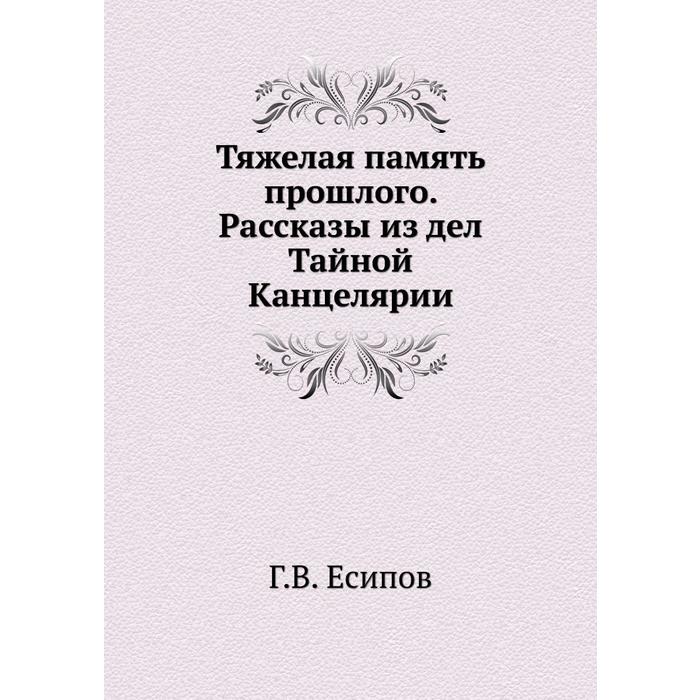 Тяжелая память прошлого. Рассказы из дел Тайной Канцелярии

Г.В. Есипов